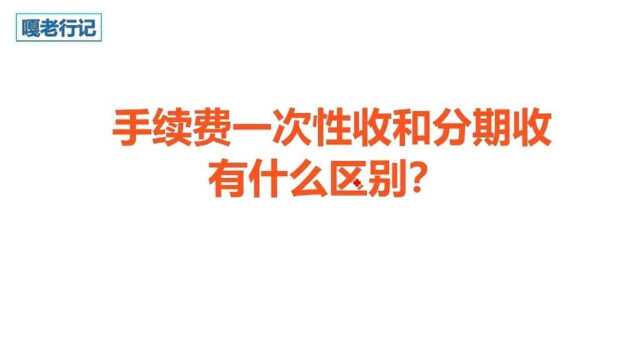 嘎老行记

手续费一次性收和分期收有什么区别？